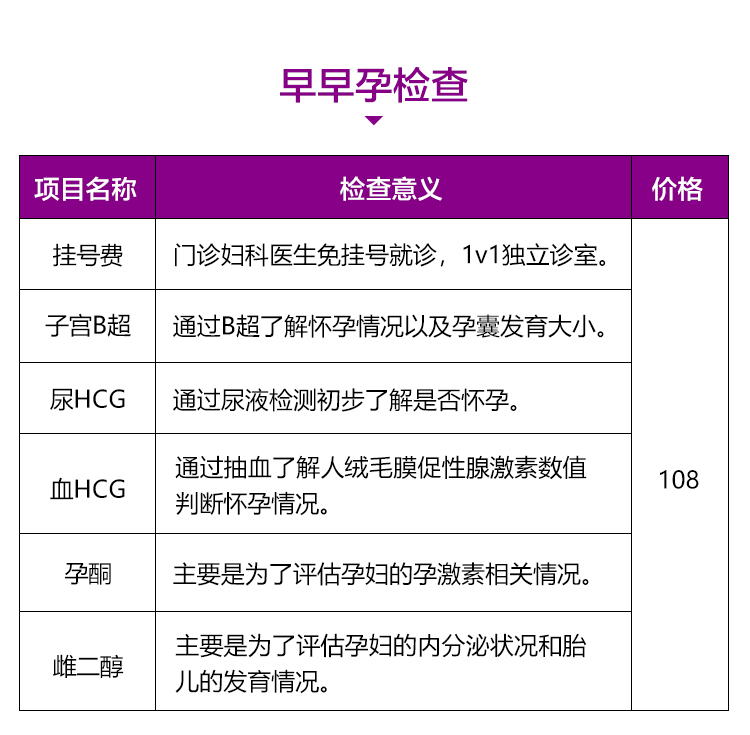 早早孕检查

| 项目名称 | 检查意义 | 价格 |
|---|---|---|
| 挂号费 | 门诊妇科医生免挂号就诊，1v1独立诊室。 | 108 |
| 子宫B超 | 通过B超了解怀孕情况以及孕囊发育大小。 | |
| 尿HCG | 通过尿液检测初步了解是否怀孕。 | |
| 血HCG | 通过抽血了解人绒毛膜促性腺激素数值判断怀孕情况。 | |
| 孕酮 | 主要是为了评估孕妇的孕激素相关情况。 | |
| 雌二醇 | 主要是为了评估孕妇的内分泌状况和胎儿的发育情况。 | |